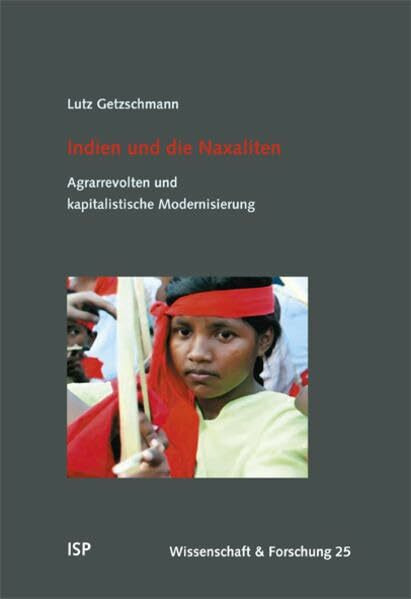 Lutz Getzschmann

Indien und die Naxaliten

Agrarrevolten und kapitalistische Modernisierung

ISP

Wissenschaft & Forschung 25